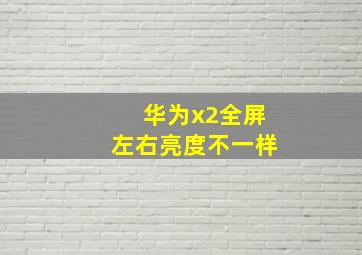 华为x2全屏
左右亮度不一样